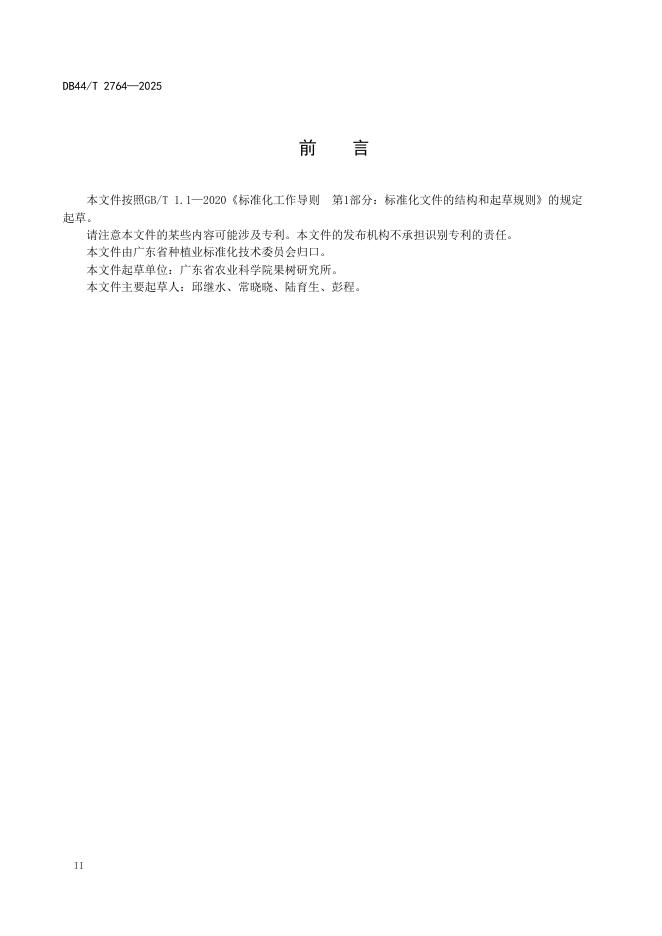 DB44/T 2764—2025

前　言

本文件按照GB/T 1.1—2020《标准化工作导则　第1部分：标准化文件的结构和起草规则》的规定起草。

请注意本文件的某些内容可能涉及专利。本文件的发布机构不承担识别专利的责任。

本文件由广东省种植业标准化技术委员会归口。

本文件起草单位：广东省农业科学院果树研究所。

本文件主要起草人：邱继水、常晓晓、陆育生、彭程。

II